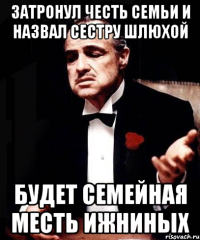 ЗАТРОНУЛ ЧЕСТЬ СЕМЬИ И НАЗВАЛ СЕСТРУ ШЛЮХОЙ

БУДЕТ СЕМЕЙНАЯ МЕСТЬ ИЖНИНЫХ

risovach.ru